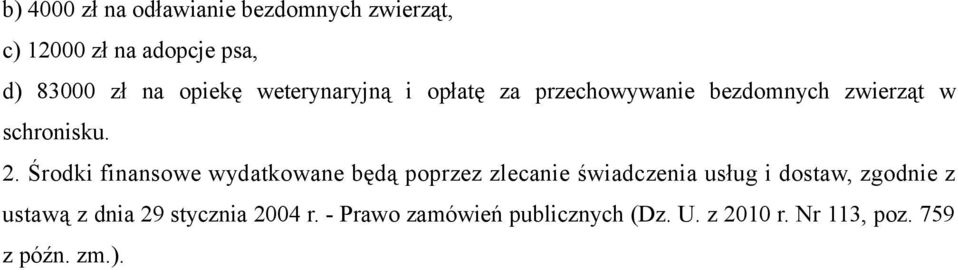 b) 4000 zł na odławianie bezdomnych zwierząt,

c) 12000 zł na adopcje psa,

d) 83000 zł na opiekę weterynaryjną i opłatę za przechowywanie bezdomnych zwierząt w schronisku.

2. Środki finansowe wydatkowane będą poprzez zlecanie świadczenia usług i dostaw, zgodnie z ustawą z dnia 29 stycznia 2004 r. - Prawo zamówień publicznych (Dz. U. z 2010 r. Nr 113, poz. 759 z późn. zm.).